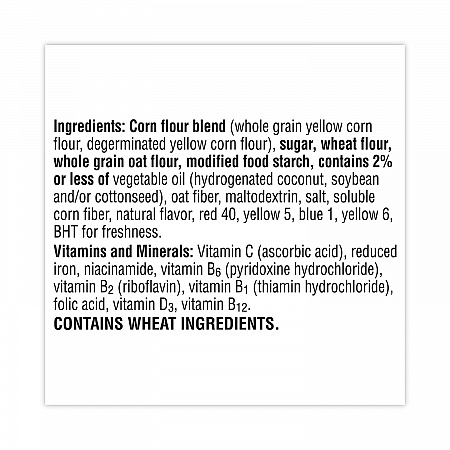 Ingredients: Corn flour blend (whole grain yellow corn flour, degerminated yellow corn flour), sugar, wheat flour, whole grain oat flour, modified food starch, contains 2% or less of vegetable oil (hydrogenated coconut, soybean and/or cottonseed), oat fiber, maltodextrin, salt, soluble corn fiber, natural flavor, red 40, yellow 5, blue 1, yellow 6, BHT for freshness.

Vitamins and Minerals: Vitamin C (ascorbic acid), reduced iron, niacinamide, vitamin $B_6$ (pyridoxine hydrochloride), vitamin $B_2$ (riboflavin), vitamin $B_1$ (thiamin hydrochloride), folic acid, vitamin $D_3$, vitamin $B_{12}$.

CONTAINS WHEAT INGREDIENTS.